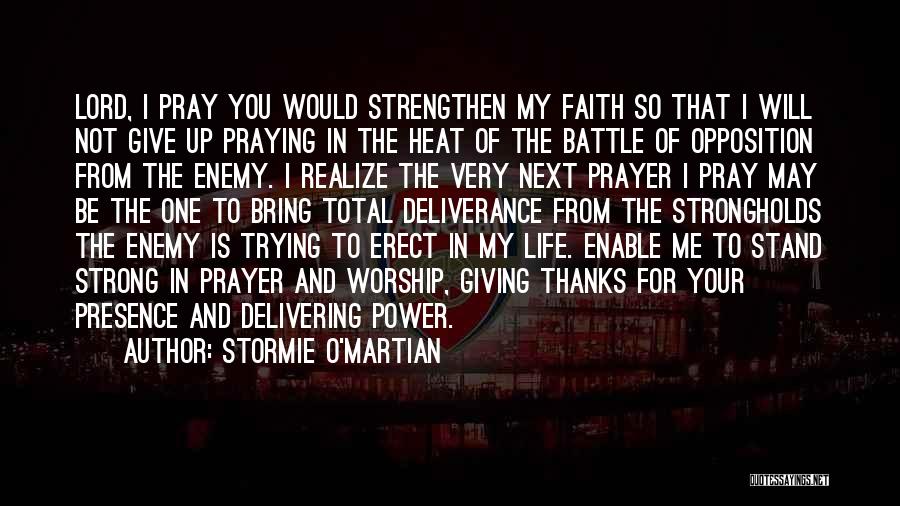 LORD, I PRAY YOU WOULD STRENGTHEN MY FAITH SO THAT I WILL NOT GIVE UP PRAYING IN THE HEAT OF THE BATTLE OF OPPOSITION FROM THE ENEMY. I REALIZE THE VERY NEXT PRAYER I PRAY MAY BE THE ONE TO BRING TOTAL DELIVERANCE FROM THE STRONGHOLDS THE ENEMY IS TRYING TO ERECT IN MY LIFE. ENABLE ME TO STAND STRONG IN PRAYER AND WORSHIP, GIVING THANKS FOR YOUR PRESENCE AND DELIVERING POWER.

AUTHOR: STORMIE O'MARTIAN

QUOTESSAYINGS.NET